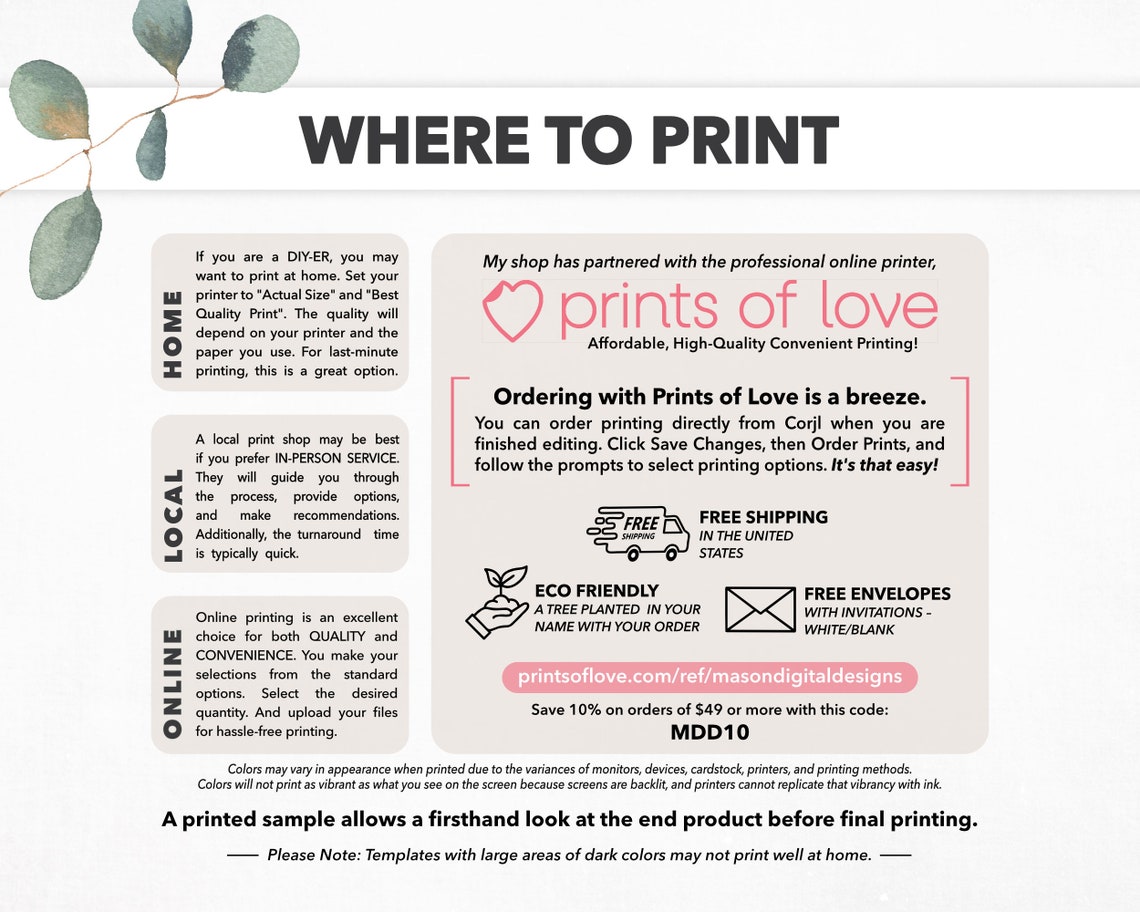 WHERE TO PRINT

HOME

If you are a DIY-ER, you may want to print at home. Set your printer to "Actual Size" and "Best Quality Print". The quality will depend on your printer and the paper you use. For last-minute printing, this is a great option.

LOCAL

A local print shop may be best if you prefer IN-PERSON SERVICE. They will guide you through the process, provide options, and make recommendations. Additionally, the turnaround time is typically quick.

ONLINE

Online printing is an excellent choice for both QUALITY and CONVENIENCE. You make your selections from the standard options. Select the desired quantity. And upload your files for hassle-free printing.

My shop has partnered with the professional online printer,

prints of love

Affordable, High-Quality Convenient Printing!

Ordering with Prints of Love is a breeze.

You can order printing directly from Corjl when you are finished editing. Click Save Changes, then Order Prints, and follow the prompts to select printing options. It's that easy!

FREE SHIPPING

FREE SHIPPING IN THE UNITED STATES

ECO FRIENDLY A TREE PLANTED IN YOUR NAME WITH YOUR ORDER

FREE ENVELOPES WITH INVITATIONS – WHITE/BLANK

printsoflove.com/ref/masondigitaldesigns

Save 10% on orders of $49 or more with this code:

MDD10

Colors may vary in appearance when printed due to the variances of monitors, devices, cardstock, printers, and printing methods. Colors will not print as vibrant as what you see on the screen because screens are backlit, and printers cannot replicate that vibrancy with ink.

A printed sample allows a firsthand look at the end product before final printing.

Please Note: Templates with large areas of dark colors may not print well at home.